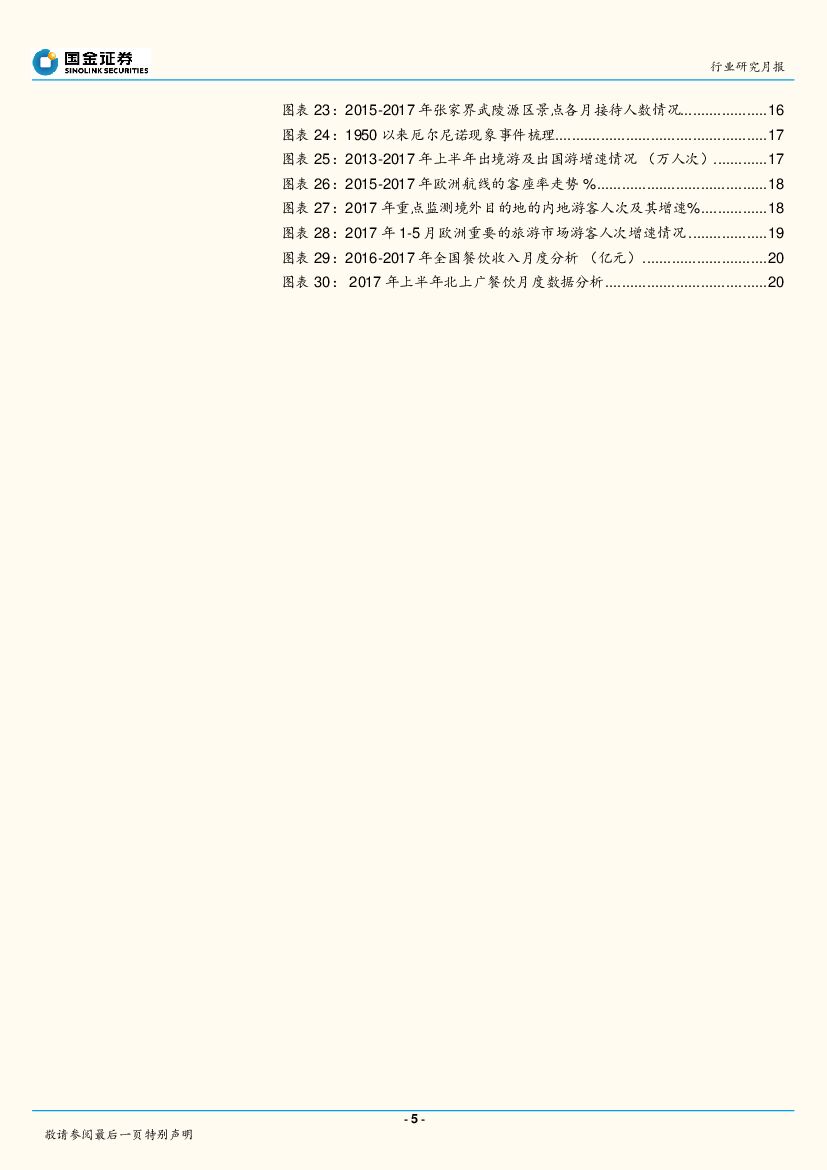 国金证券
SINOLINK SECURITIES

行业研究月报

图表23：2015-2017年张家界武陵源区景点各月接待人数情况 16
图表24：1950以来厄尔尼诺现象事件梳理 17
图表25：2013-2017年上半年出境游及出国游增速情况（万人次） 17
图表26：2015-2017年欧洲航线的客座率走势% 18
图表27：2017年重点监测境外目的地的内地游客人次及其增速% 18
图表28：2017年1-5月欧洲重要的旅游市场游客人次增速情况 19
图表29：2016-2017年全国餐饮收入月度分析（亿元） 20
图表30：2017年上半年北上广餐饮月度数据分析 20

- 5 -

敬请参阅最后一页特别声明